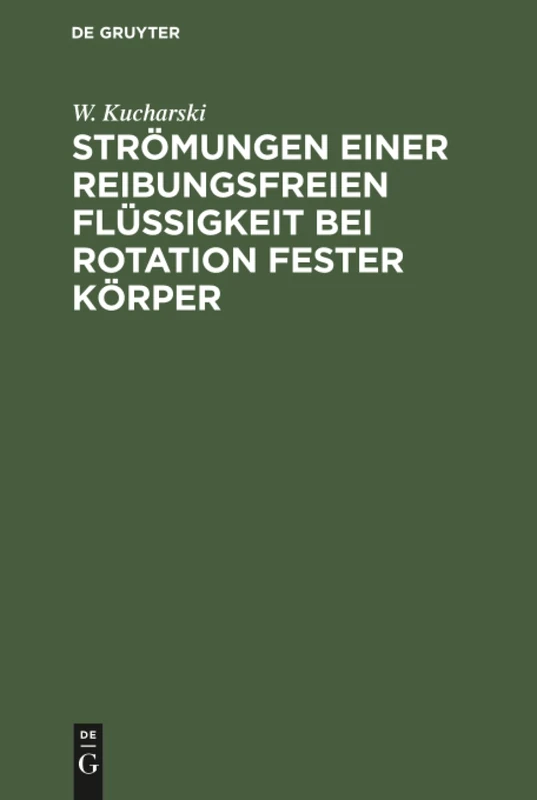 DE GRUYTER

W. Kucharski

STRÖMUNGEN EINER REIBUNGSFREIEN FLÜSSIGKEIT BEI ROTATION FESTER KÖRPER

DE
G